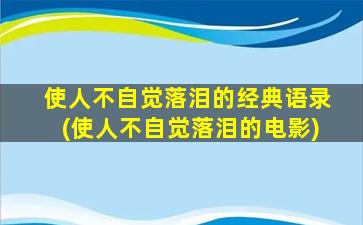 使人不自觉落泪的经典语录
(使人不自觉落泪的电影)